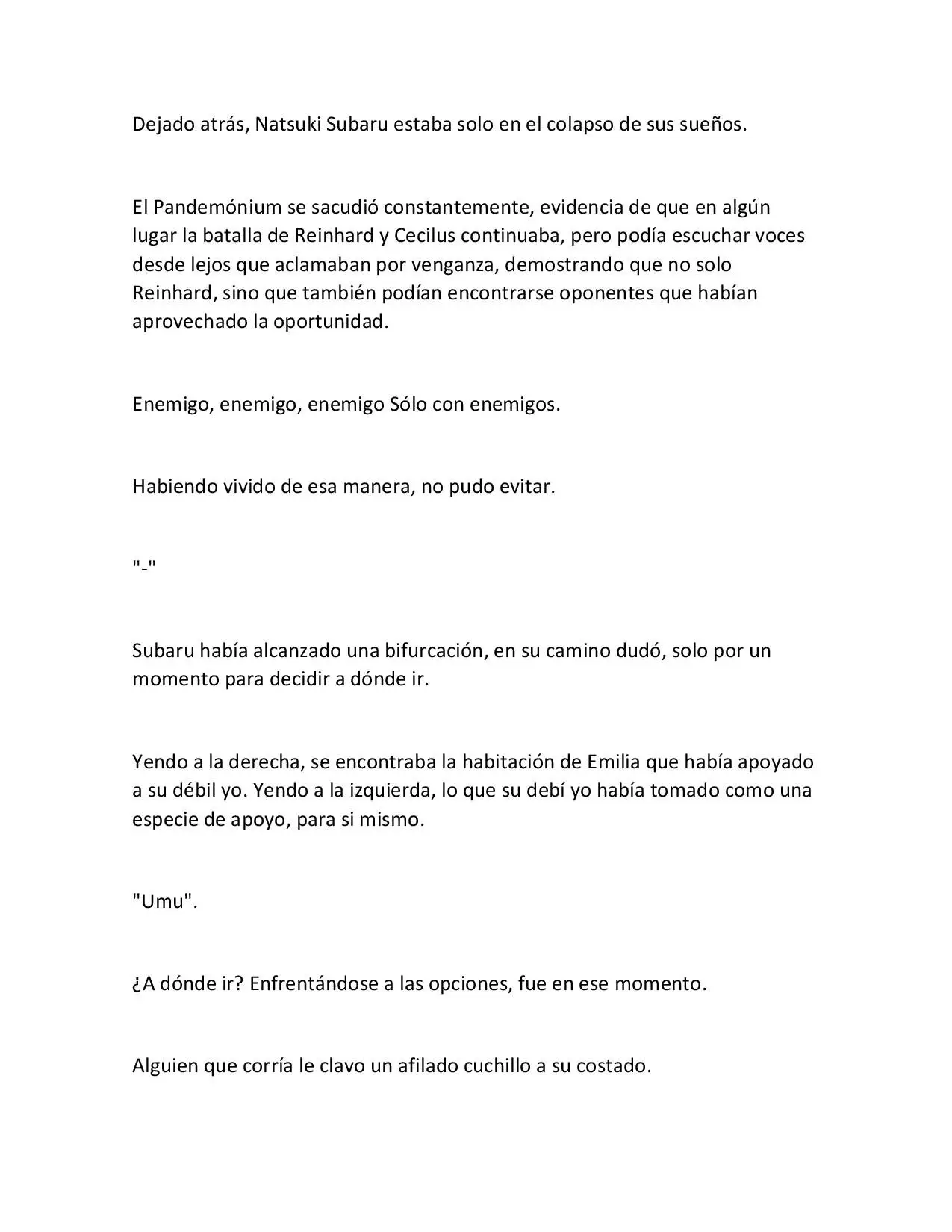 Dejado atrás, Natsuki Subaru estaba solo en el colapso de sus sueños.

El Pandemónium se sacudió constantemente, evidencia de que en algún lugar la batalla de Reinhard y Cecilus continuaba, pero podía escuchar voces desde lejos que aclamaban por venganza, demostrando que no solo Reinhard, sino que también podían encontrarse oponentes que habían aprovechado la oportunidad.

Enemigo, enemigo, enemigo Sólo con enemigos.

Habiendo vivido de esa manera, no pudo evitar.

"-"

Subaru había alcanzado una bifurcación, en su camino dudó, solo por un momento para decidir a dónde ir.

Yendo a la derecha, se encontraba la habitación de Emilia que había apoyado a su débil yo. Yendo a la izquierda, lo que su debí yo había tomado como una especie de apoyo, para si mismo.

"Umu".

¿A dónde ir? Enfrentándose a las opciones, fue en ese momento.

Alguien que corría le clavo un afilado cuchillo a su costado.